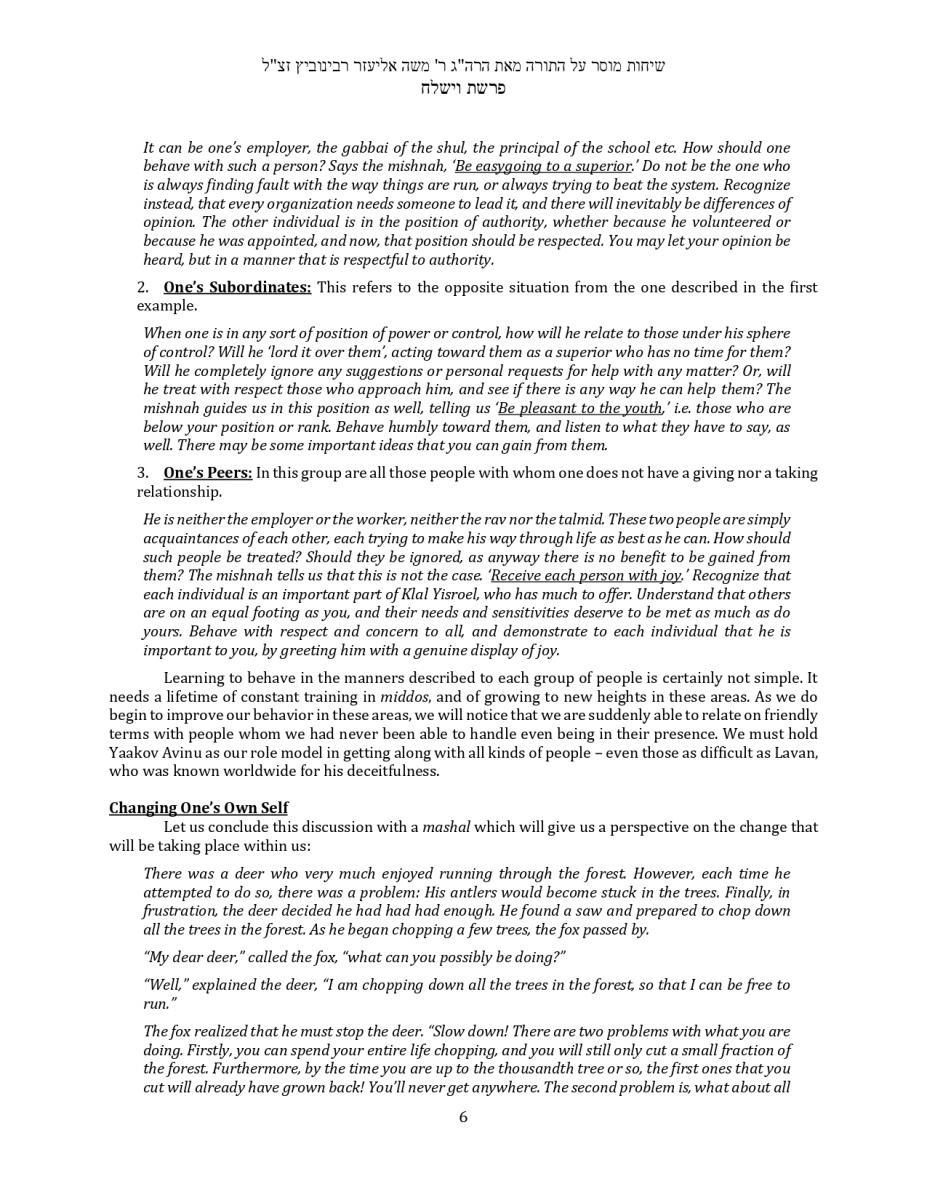 שיחות מוסר על התורה מאת הרה"ג ר' משה אליעזר רבינוביץ זצ"ל
פרשת וישלח

It can be one's employer, the gabbai of the shul, the principal of the school etc. How should one behave with such a person? Says the mishnah, 'Be easygoing to a superior.' Do not be the one who is always finding fault with the way things are run, or always trying to beat the system. Recognize instead, that every organization needs someone to lead it, and there will inevitably be differences of opinion. The other individual is in the position of authority, whether because he volunteered or because he was appointed, and now, that position should be respected. You may let your opinion be heard, but in a manner that is respectful to authority.

2. One's Subordinates: This refers to the opposite situation from the one described in the first example.

When one is in any sort of position of power or control, how will he relate to those under his sphere of control? Will he 'lord it over them', acting toward them as a superior who has no time for them? Will he completely ignore any suggestions or personal requests for help with any matter? Or, will he treat with respect those who approach him, and see if there is any way he can help them? The mishnah guides us in this position as well, telling us 'Be pleasant to the youth,' i.e. those who are below your position or rank. Behave humbly toward them, and listen to what they have to say, as well. There may be some important ideas that you can gain from them.

3. One's Peers: In this group are all those people with whom one does not have a giving nor a taking relationship.

He is neither the employer or the worker, neither the rav nor the talmid. These two people are simply acquaintances of each other, each trying to make his way through life as best as he can. How should such people be treated? Should they be ignored, as anyway there is no benefit to be gained from them? The mishnah tells us that this is not the case. 'Receive each person with joy.' Recognize that each individual is an important part of Klal Yisroel, who has much to offer. Understand that others are on an equal footing as you, and their needs and sensitivities deserve to be met as much as do yours. Behave with respect and concern to all, and demonstrate to each individual that he is important to you, by greeting him with a genuine display of joy.

Learning to behave in the manners described to each group of people is certainly not simple. It needs a lifetime of constant training in middos, and of growing to new heights in these areas. As we do begin to improve our behavior in these areas, we will notice that we are suddenly able to relate on friendly terms with people whom we had never been able to handle even being in their presence. We must hold Yaakov Avinu as our role model in getting along with all kinds of people – even those as difficult as Lavan, who was known worldwide for his deceitfulness.

Changing One's Own Self

Let us conclude this discussion with a mashal which will give us a perspective on the change that will be taking place within us:

There was a deer who very much enjoyed running through the forest. However, each time he attempted to do so, there was a problem: His antlers would become stuck in the trees. Finally, in frustration, the deer decided he had had had enough. He found a saw and prepared to chop down all the trees in the forest. As he began chopping a few trees, the fox passed by.

"My dear deer," called the fox, "what can you possibly be doing?"

"Well," explained the deer, "I am chopping down all the trees in the forest, so that I can be free to run."

The fox realized that he must stop the deer. "Slow down! There are two problems with what you are doing. Firstly, you can spend your entire life chopping, and you will still only cut a small fraction of the forest. Furthermore, by the time you are up to the thousandth tree or so, the first ones that you cut will already have grown back! You'll never get anywhere. The second problem is, what about all

6